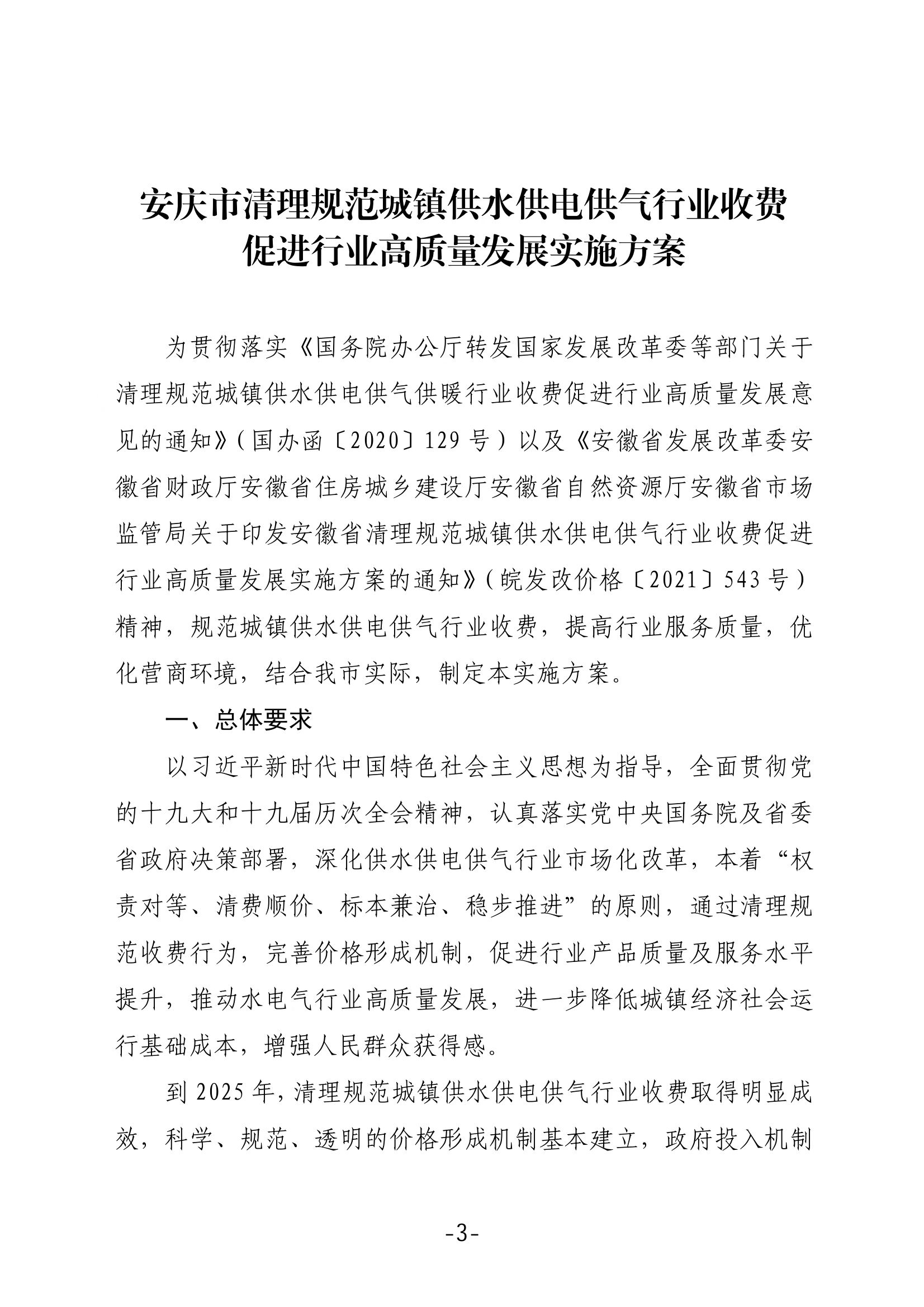 安庆市清理规范城镇供水供电供气行业收费促进行业高质量发展实施方案

为贯彻落实《国务院办公厅转发国家发展改革委等部门关于清理规范城镇供水供电供气供暖行业收费促进行业高质量发展意见的通知》（国办函〔2020〕129号）以及《安徽省发展改革委安徽省财政厅安徽省住房城乡建设厅安徽省自然资源厅安徽省市场监管局关于印发安徽省清理规范城镇供水供电供气行业收费促进行业高质量发展实施方案的通知》（皖发改价格〔2021〕543号）精神，规范城镇供水供电供气行业收费，提高行业服务质量，优化营商环境，结合我市实际，制定本实施方案。

一、总体要求

以习近平新时代中国特色社会主义思想为指导，全面贯彻党的十九大和十九届历次全会精神，认真落实党中央国务院及省委省政府决策部署，深化供水供电供气行业市场化改革，本着“权责对等、清费顺价、标本兼治、稳步推进”的原则，通过清理规范收费行为，完善价格形成机制，促进行业产品质量及服务水平提升，推动水电气行业高质量发展，进一步降低城镇经济社会运行基础成本，增强人民群众获得感。

到2025年，清理规范城镇供水供电供气行业收费取得明显成效，科学、规范、透明的价格形成机制基本建立，政府投入机制

-3-